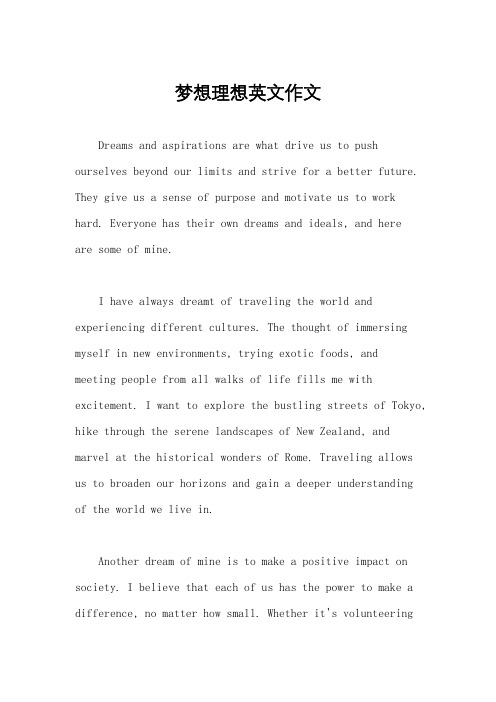 梦想理想英文作文

Dreams and aspirations are what drive us to push ourselves beyond our limits and strive for a better future. They give us a sense of purpose and motivate us to work hard. Everyone has their own dreams and ideals, and here are some of mine.

I have always dreamt of traveling the world and experiencing different cultures. The thought of immersing myself in new environments, trying exotic foods, and meeting people from all walks of life fills me with excitement. I want to explore the bustling streets of Tokyo, hike through the serene landscapes of New Zealand, and marvel at the historical wonders of Rome. Traveling allows us to broaden our horizons and gain a deeper understanding of the world we live in.

Another dream of mine is to make a positive impact on society. I believe that each of us has the power to make a difference, no matter how small. Whether it's volunteering